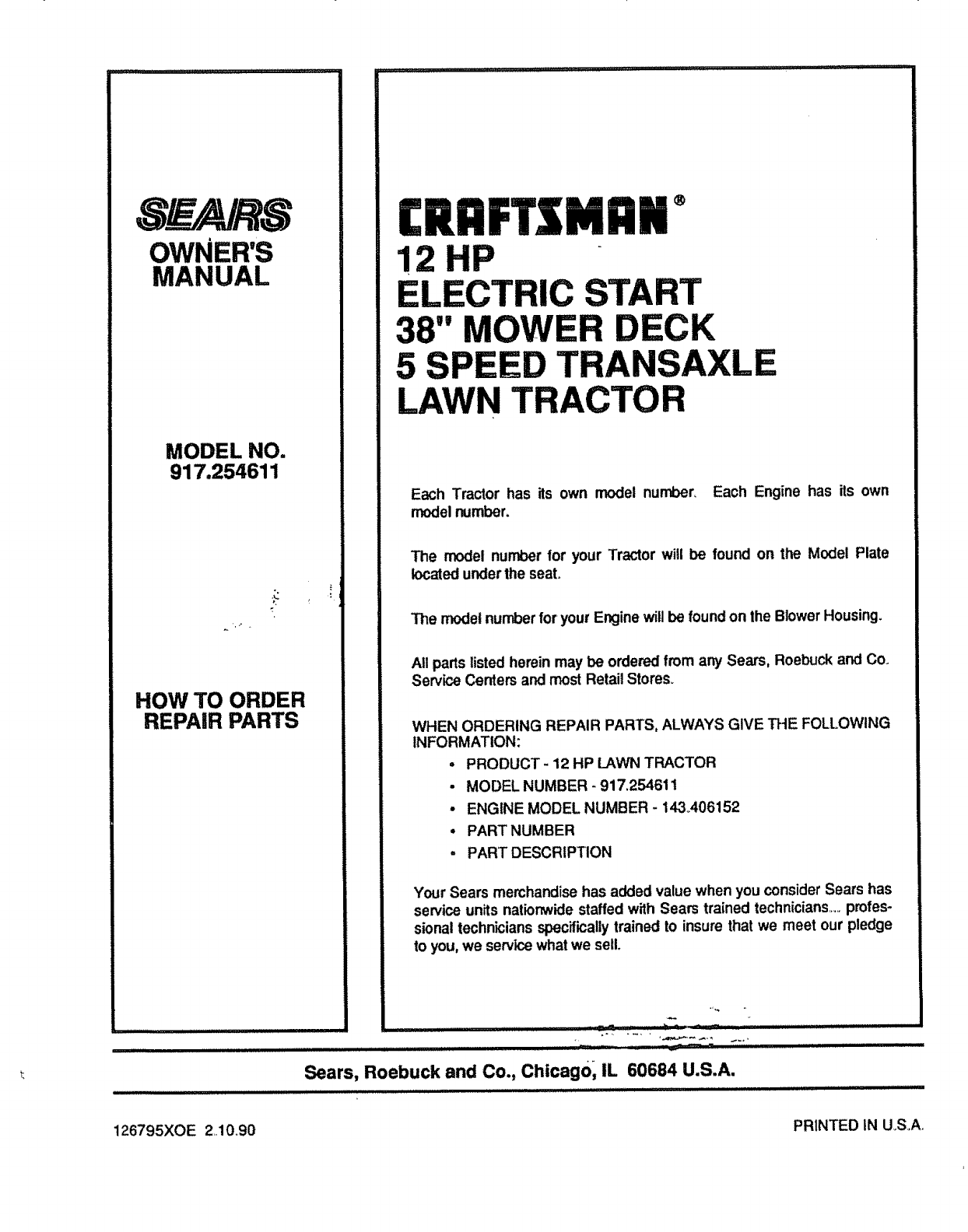 SEARS
OWNER'S MANUAL

MODEL NO.
917.254611

HOW TO ORDER
REPAIR PARTS

CRAFTSMAN®
12 HP
ELECTRIC START
38" MOWER DECK
5 SPEED TRANSAXLE
LAWN TRACTOR

Each Tractor has its own model number. Each Engine has its own model number.

The model number for your Tractor will be found on the Model Plate located under the seat.

The model number for your Engine will be found on the Blower Housing.

All parts listed herein may be ordered from any Sears, Roebuck and Co. Service Centers and most Retail Stores.

WHEN ORDERING REPAIR PARTS, ALWAYS GIVE THE FOLLOWING INFORMATION:
• PRODUCT - 12 HP LAWN TRACTOR
• MODEL NUMBER - 917.254611
• ENGINE MODEL NUMBER - 143.406152
• PART NUMBER
• PART DESCRIPTION

Your Sears merchandise has added value when you consider Sears has service units nationwide staffed with Sears trained technicians... professional technicians specifically trained to insure that we meet our pledge to you, we service what we sell.

Sears, Roebuck and Co., Chicago, IL 60684 U.S.A.

126795XOE 2.10.90

PRINTED IN U.S.A.